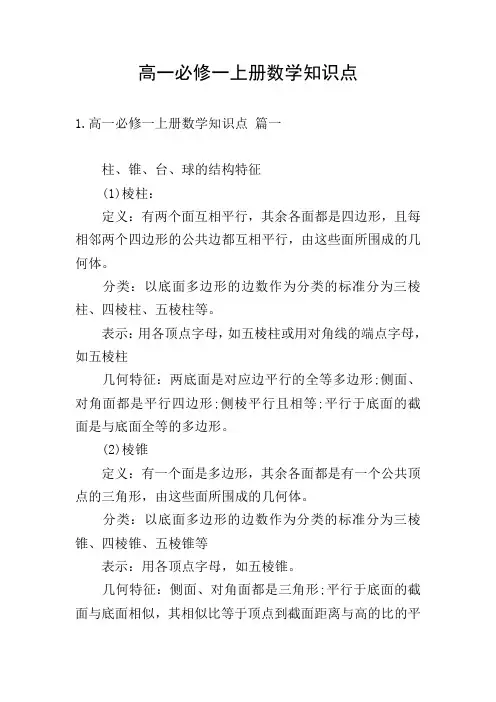 高一必修一上册数学知识点

1.高一必修一上册数学知识点 篇一

柱、锥、台、球的结构特征

(1)棱柱：

定义：有两个面互相平行，其余各面都是四边形，且每相邻两个四边形的公共边都互相平行，由这些面所围成的几何体。

分类：以底面多边形的边数作为分类的标准分为三棱柱、四棱柱、五棱柱等。

表示：用各顶点字母，如五棱柱或用对角线的端点字母，如五棱柱

几何特征：两底面是对应边平行的全等多边形;侧面、对角面都是平行四边形;侧棱平行且相等;平行于底面的截面是与底面全等的多边形。

(2)棱锥

定义：有一个面是多边形，其余各面都是有一个公共顶点的三角形，由这些面所围成的几何体。

分类：以底面多边形的边数作为分类的标准分为三棱锥、四棱锥、五棱锥等

表示：用各顶点字母，如五棱锥。

几何特征：侧面、对角面都是三角形;平行于底面的截面与底面相似，其相似比等于顶点到截面距离与高的比的平